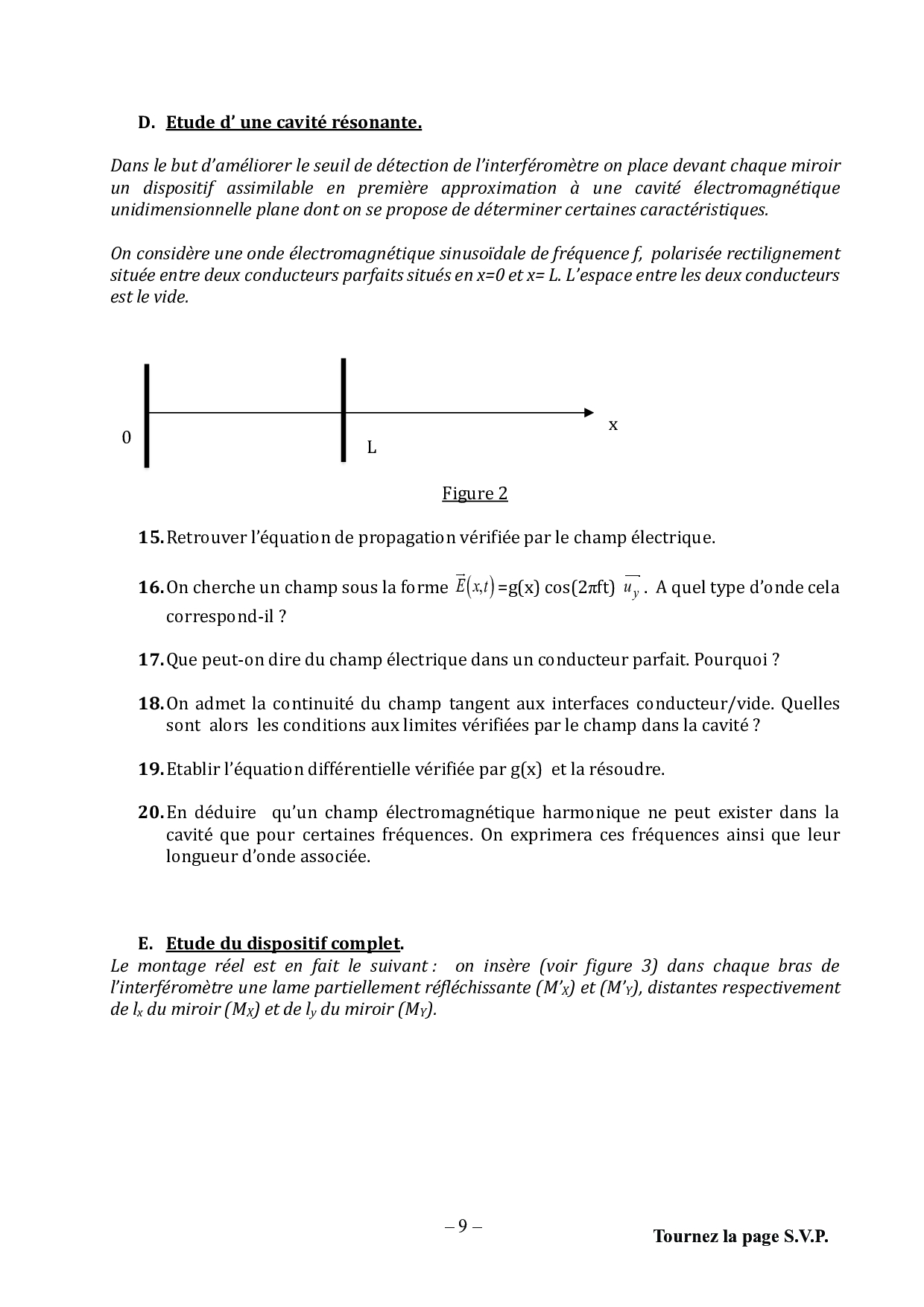 D. Etude d' une cavité résonante.

Dans le but d'améliorer le seuil de détection de l'interféromètre on place devant chaque miroir un dispositif assimilable en première approximation à une cavité électromagnétique unidimensionnelle plane dont on se propose de déterminer certaines caractéristiques.

On considère une onde électromagnétique sinusoïdale de fréquence f, polarisée rectilignement située entre deux conducteurs parfaits situés en x=0 et x= L. L'espace entre les deux conducteurs est le vide.

0

L

x

Figure 2

15. Retrouver l'équation de propagation vérifiée par le champ électrique.

16. On cherche un champ sous la forme $\vec{E}(x,t)$=g(x) cos(2πft) $\overrightarrow{u_y}$. A quel type d'onde cela correspond-il ?

17. Que peut-on dire du champ électrique dans un conducteur parfait. Pourquoi ?

18. On admet la continuité du champ tangent aux interfaces conducteur/vide. Quelles sont alors les conditions aux limites vérifiées par le champ dans la cavité ?

19. Etablir l'équation différentielle vérifiée par g(x) et la résoudre.

20. En déduire qu'un champ électromagnétique harmonique ne peut exister dans la cavité que pour certaines fréquences. On exprimera ces fréquences ainsi que leur longueur d'onde associée.

E. Etude du dispositif complet.
Le montage réel est en fait le suivant : on insère (voir figure 3) dans chaque bras de l'interféromètre une lame partiellement réfléchissante ($M'_X$) et ($M'_Y$), distantes respectivement de $l_x$ du miroir ($M_X$) et de $l_y$ du miroir ($M_Y$).

– 9 –

Tournez la page S.V.P.